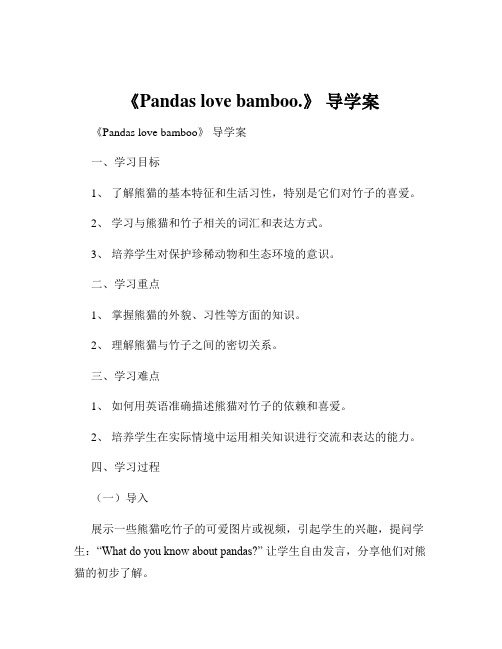 《Pandas love bamboo.》 导学案

《Pandas love bamboo》 导学案

一、学习目标

1、 了解熊猫的基本特征和生活习性，特别是它们对竹子的喜爱。

2、 学习与熊猫和竹子相关的词汇和表达方式。

3、 培养学生对保护珍稀动物和生态环境的意识。

二、学习重点

1、 掌握熊猫的外貌、习性等方面的知识。

2、 理解熊猫与竹子之间的密切关系。

三、学习难点

1、 如何用英语准确描述熊猫对竹子的依赖和喜爱。

2、 培养学生在实际情境中运用相关知识进行交流和表达的能力。

四、学习过程

（一）导入

展示一些熊猫吃竹子的可爱图片或视频，引起学生的兴趣，提问学生："What do you know about pandas?" 让学生自由发言，分享他们对熊猫的初步了解。